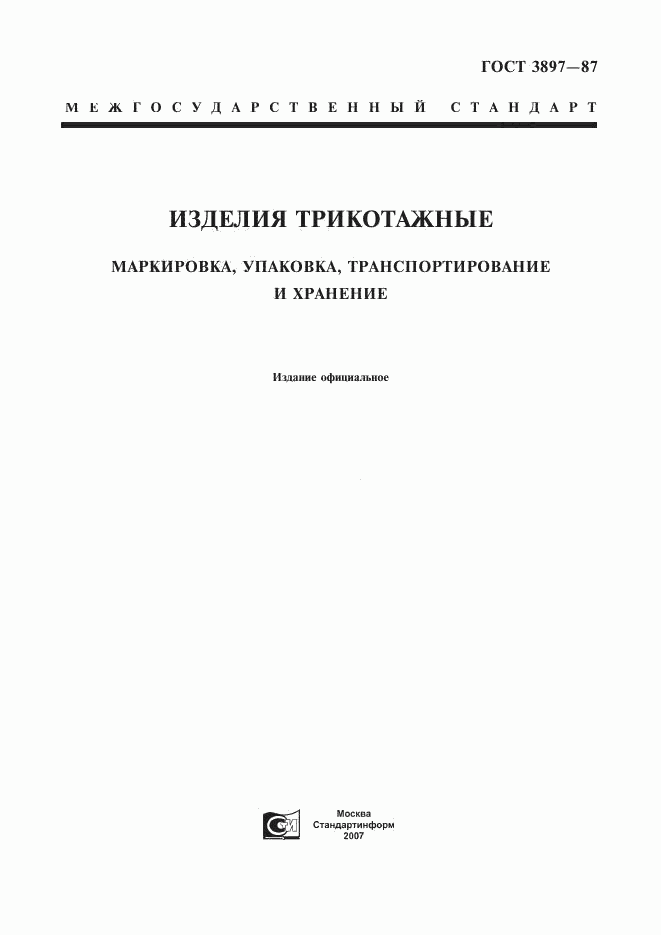 ГОСТ 3897—87

МЕЖГОСУДАРСТВЕННЫЙ СТАНДАРТ

ИЗДЕЛИЯ ТРИКОТАЖНЫЕ

МАРКИРОВКА, УПАКОВКА, ТРАНСПОРТИРОВАНИЕ И ХРАНЕНИЕ

Издание официальное

Москва
Стандартинформ
2007